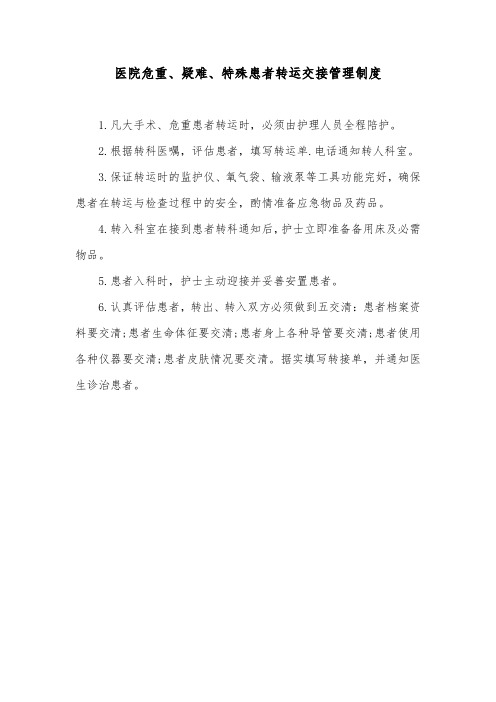 医院危重、疑难、特殊患者转运交接管理制度

1.凡大手术、危重患者转运时，必须由护理人员全程陪护。

2.根据转科医嘱，评估患者，填写转运单.电话通知转人科室。

3.保证转运时的监护仪、氧气袋、输液泵等工具功能完好，确保患者在转运与检查过程中的安全，酌情准备应急物品及药品。

4.转入科室在接到患者转科通知后，护士立即准备备用床及必需物品。

5.患者入科时，护士主动迎接并妥善安置患者。

6.认真评估患者，转出、转入双方必须做到五交清：患者档案资料要交清;患者生命体征要交清;患者身上各种导管要交清;患者使用各种仪器要交清;患者皮肤情况要交清。据实填写转接单，并通知医生诊治患者。